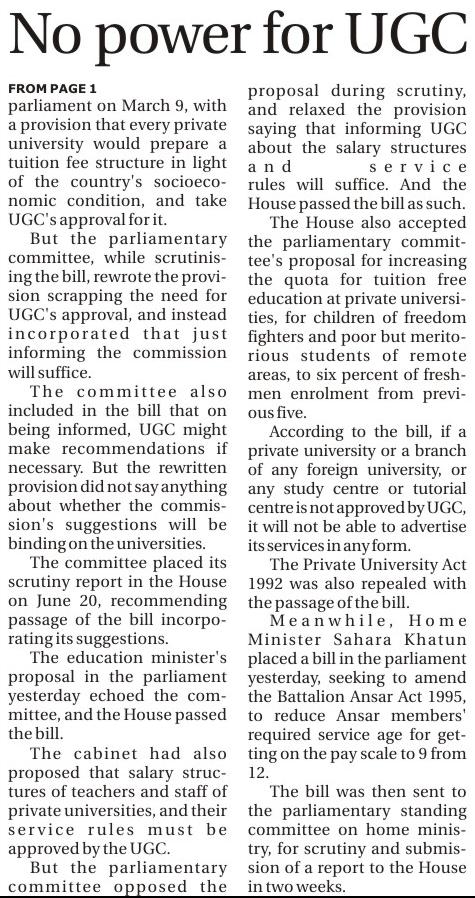 No power for UGC

FROM PAGE 1
parliament on March 9, with a provision that every private university would prepare a tuition fee structure in light of the country's socioeconomic condition, and take UGC's approval for it.

But the parliamentary committee, while scrutinising the bill, rewrote the provision scrapping the need for UGC's approval, and instead incorporated that just informing the commission will suffice.

The committee also included in the bill that on being informed, UGC might make recommendations if necessary. But the rewritten provision did not say anything about whether the commission's suggestions will be binding on the universities.

The committee placed its scrutiny report in the House on June 20, recommending passage of the bill incorporating its suggestions.

The education minister's proposal in the parliament yesterday echoed the committee, and the House passed the bill.

The cabinet had also proposed that salary structures of teachers and staff of private universities, and their service rules must be approved by the UGC.

But the parliamentary committee opposed the proposal during scrutiny, and relaxed the provision saying that informing UGC about the salary structures and service rules will suffice. And the House passed the bill as such.

The House also accepted the parliamentary committee's proposal for increasing the quota for tuition free education at private universities, for children of freedom fighters and poor but meritorious students of remote areas, to six percent of freshmen enrolment from previous five.

According to the bill, if a private university or a branch of any foreign university, or any study centre or tutorial centre is not approved by UGC, it will not be able to advertise its services in any form.

The Private University Act 1992 was also repealed with the passage of the bill.

Meanwhile, Home Minister Sahara Khatun placed a bill in the parliament yesterday, seeking to amend the Battalion Ansar Act 1995, to reduce Ansar members' required service age for getting on the pay scale to 9 from 12.

The bill was then sent to the parliamentary standing committee on home ministry, for scrutiny and submission of a report to the House in two weeks.